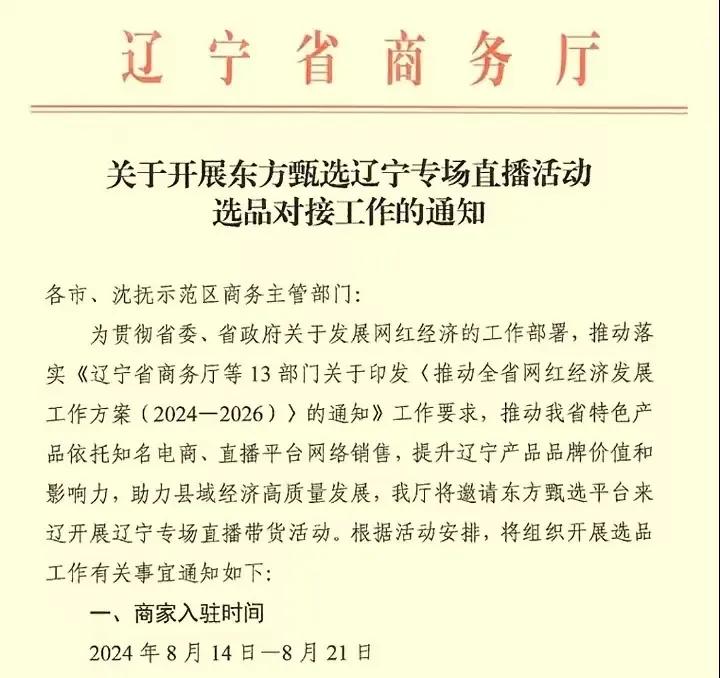 辽宁省商务厅

关于开展东方甄选辽宁专场直播活动选品对接工作的通知

各市、沈抚示范区商务主管部门:

为贯彻省委、省政府关于发展网红经济的工作部署，推动落实《辽宁省商务厅等13部门关于印发〈推动全省网红经济发展工作方案（2024—2026）〉的通知》工作要求，推动我省特色产品依托知名电商、直播平台网络销售，提升辽宁产品品牌价值和影响力，助力县域经济高质量发展，我厅将邀请东方甄选平台来辽开展辽宁专场直播带货活动。根据活动安排，将组织开展选品工作有关事宜通知如下:

一、商家入驻时间

2024年8月14日—8月21日